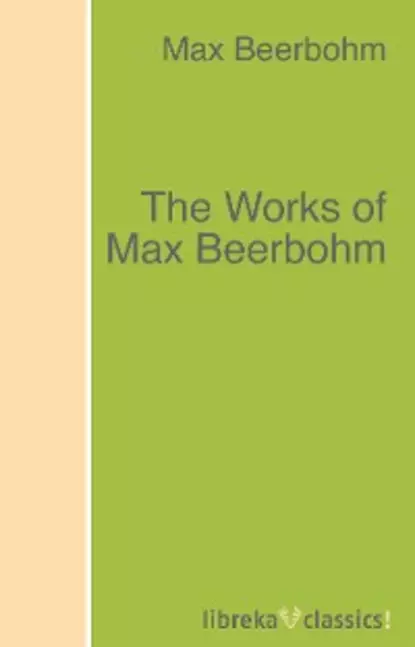 Max Beerbohm

The Works of Max Beerbohm

libreka classics!